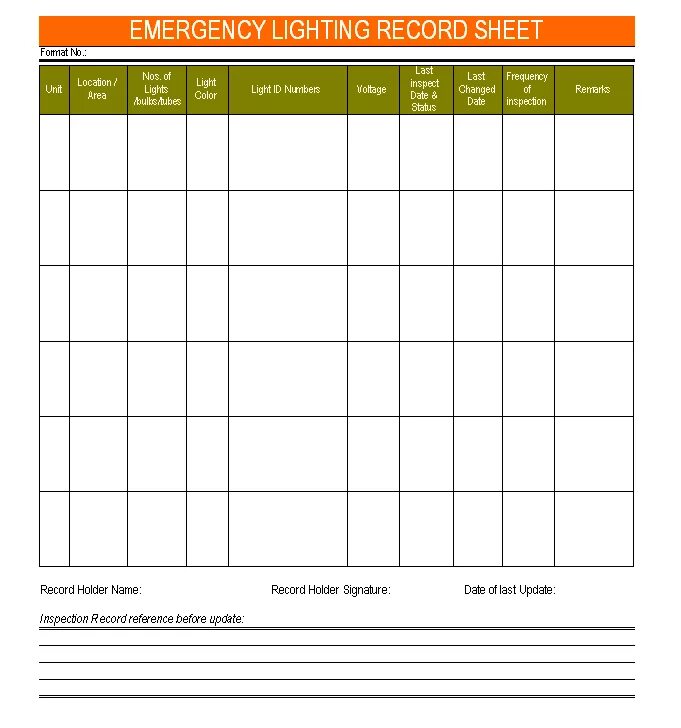 EMERGENCY LIGHTING RECORD SHEET

Format No.:

| Unit | Location / Area | Nos. of Lights /bulbs/tubes | Light Color | Light ID Numbers | Voltage | Last inspect Date & Status | Last Changed Date | Frequency of inspection | Remarks |
|---|---|---|---|---|---|---|---|---|---|
| | | | | | | | | | |
| | | | | | | | | | |
| | | | | | | | | | |
| | | | | | | | | | |
| | | | | | | | | | |
| | | | | | | | | | |

Record Holder Name: Record Holder Signature: Date of last Update:

Inspection Record reference before update: